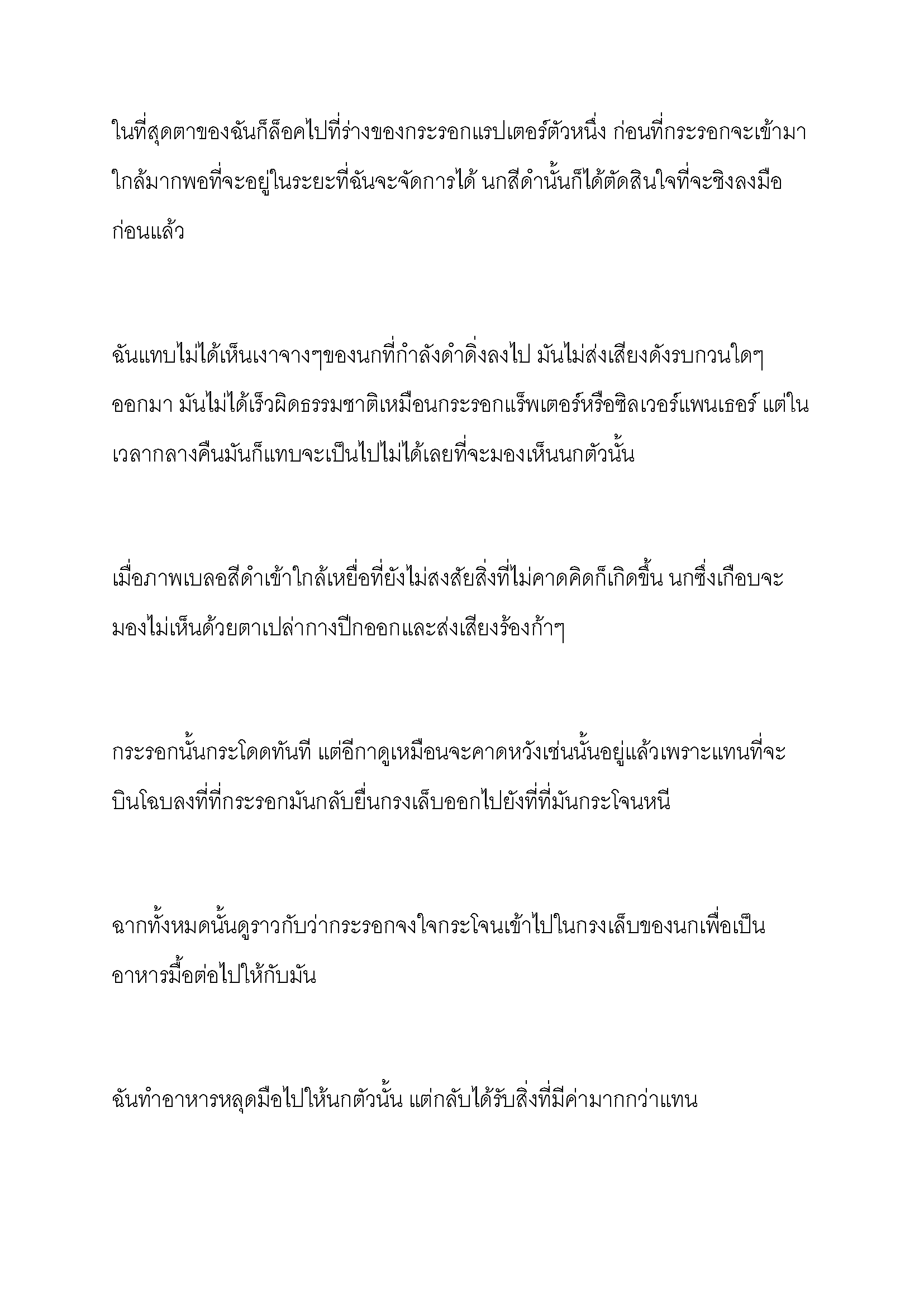 ในที่สุดตาของฉันก็ล็อคไปที่ร่างของกระรอกแรปเตอร์ตัวหนึ่ง ก่อนที่กระรอกจะเข้ามาใกล้มากพอที่จะอยู่ในระยะที่ฉันจะจัดการได้ นกสีดำนั้นก็ได้ตัดสินใจที่จะชิงลงมือก่อนแล้ว

ฉันแทบไม่ได้เห็นเงาจางๆของนกที่กำลังดำดิ่งลงไป มันไม่ส่งเสียงดังรบกวนใดๆออกมา มันไม่ได้เร็วผิดธรรมชาติเหมือนกระรอกแร็พเตอร์หรือซิลเวอร์แพนเธอร์ แต่ในเวลากลางคืนมันก็แทบจะเป็นไปไม่ได้เลยที่จะมองเห็นนกตัวนั้น

เมื่อภาพเบลอสีดำเข้าใกล้เหยื่อที่ยังไม่สงสัยสิ่งที่ไม่คาดคิดก็เกิดขึ้น นกซึ่งเกือบจะมองไม่เห็นด้วยตาเปล่ากางปีกออกและส่งเสียงร้องก้าๆ

กระรอกนั้นกระโดดทันที แต่อีกาดูเหมือนจะคาดหวังเช่นนั้นอยู่แล้วเพราะแทนที่จะบินโฉบลงที่ที่กระรอกมันกลับยื่นกรงเล็บออกไปยังที่ที่มันกระโจนหนี

ฉากทั้งหมดนั้นดูราวกับว่ากระรอกจงใจกระโจนเข้าไปในกรงเล็บของนกเพื่อเป็นอาหารมื้อต่อไปให้กับมัน

ฉันทำอาหารหลุดมือไปให้นกตัวนั้น แต่กลับได้รับสิ่งที่มีค่ามากกว่าแทน